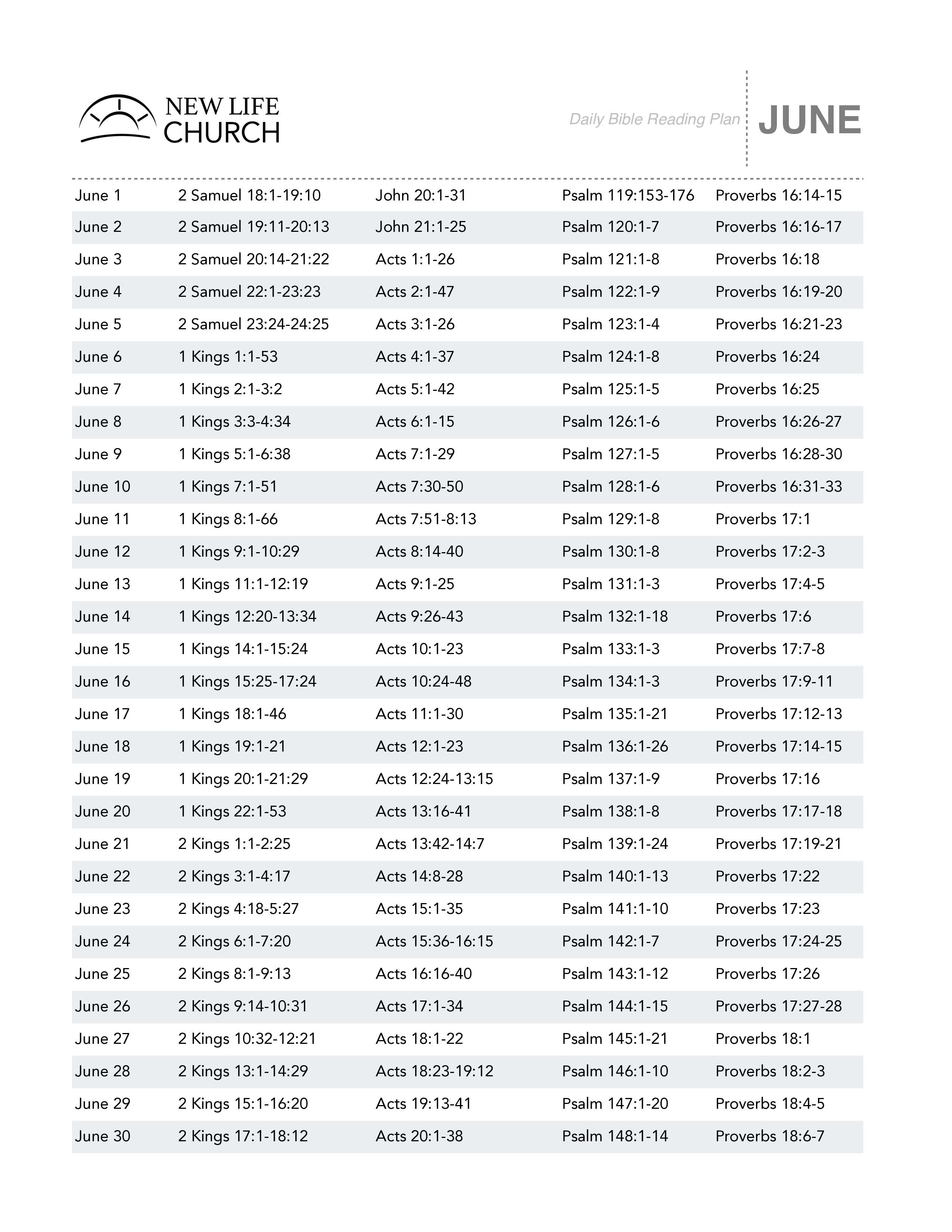 NEW LIFE CHURCH

Daily Bible Reading Plan

JUNE

| | | | | |
|---|---|---|---|---|
| June 1 | 2 Samuel 18:1-19:10 | John 20:1-31 | Psalm 119:153-176 | Proverbs 16:14-15 |
| June 2 | 2 Samuel 19:11-20:13 | John 21:1-25 | Psalm 120:1-7 | Proverbs 16:16-17 |
| June 3 | 2 Samuel 20:14-21:22 | Acts 1:1-26 | Psalm 121:1-8 | Proverbs 16:18 |
| June 4 | 2 Samuel 22:1-23:23 | Acts 2:1-47 | Psalm 122:1-9 | Proverbs 16:19-20 |
| June 5 | 2 Samuel 23:24-24:25 | Acts 3:1-26 | Psalm 123:1-4 | Proverbs 16:21-23 |
| June 6 | 1 Kings 1:1-53 | Acts 4:1-37 | Psalm 124:1-8 | Proverbs 16:24 |
| June 7 | 1 Kings 2:1-3:2 | Acts 5:1-42 | Psalm 125:1-5 | Proverbs 16:25 |
| June 8 | 1 Kings 3:3-4:34 | Acts 6:1-15 | Psalm 126:1-6 | Proverbs 16:26-27 |
| June 9 | 1 Kings 5:1-6:38 | Acts 7:1-29 | Psalm 127:1-5 | Proverbs 16:28-30 |
| June 10 | 1 Kings 7:1-51 | Acts 7:30-50 | Psalm 128:1-6 | Proverbs 16:31-33 |
| June 11 | 1 Kings 8:1-66 | Acts 7:51-8:13 | Psalm 129:1-8 | Proverbs 17:1 |
| June 12 | 1 Kings 9:1-10:29 | Acts 8:14-40 | Psalm 130:1-8 | Proverbs 17:2-3 |
| June 13 | 1 Kings 11:1-12:19 | Acts 9:1-25 | Psalm 131:1-3 | Proverbs 17:4-5 |
| June 14 | 1 Kings 12:20-13:34 | Acts 9:26-43 | Psalm 132:1-18 | Proverbs 17:6 |
| June 15 | 1 Kings 14:1-15:24 | Acts 10:1-23 | Psalm 133:1-3 | Proverbs 17:7-8 |
| June 16 | 1 Kings 15:25-17:24 | Acts 10:24-48 | Psalm 134:1-3 | Proverbs 17:9-11 |
| June 17 | 1 Kings 18:1-46 | Acts 11:1-30 | Psalm 135:1-21 | Proverbs 17:12-13 |
| June 18 | 1 Kings 19:1-21 | Acts 12:1-23 | Psalm 136:1-26 | Proverbs 17:14-15 |
| June 19 | 1 Kings 20:1-21:29 | Acts 12:24-13:15 | Psalm 137:1-9 | Proverbs 17:16 |
| June 20 | 1 Kings 22:1-53 | Acts 13:16-41 | Psalm 138:1-8 | Proverbs 17:17-18 |
| June 21 | 2 Kings 1:1-2:25 | Acts 13:42-14:7 | Psalm 139:1-24 | Proverbs 17:19-21 |
| June 22 | 2 Kings 3:1-4:17 | Acts 14:8-28 | Psalm 140:1-13 | Proverbs 17:22 |
| June 23 | 2 Kings 4:18-5:27 | Acts 15:1-35 | Psalm 141:1-10 | Proverbs 17:23 |
| June 24 | 2 Kings 6:1-7:20 | Acts 15:36-16:15 | Psalm 142:1-7 | Proverbs 17:24-25 |
| June 25 | 2 Kings 8:1-9:13 | Acts 16:16-40 | Psalm 143:1-12 | Proverbs 17:26 |
| June 26 | 2 Kings 9:14-10:31 | Acts 17:1-34 | Psalm 144:1-15 | Proverbs 17:27-28 |
| June 27 | 2 Kings 10:32-12:21 | Acts 18:1-22 | Psalm 145:1-21 | Proverbs 18:1 |
| June 28 | 2 Kings 13:1-14:29 | Acts 18:23-19:12 | Psalm 146:1-10 | Proverbs 18:2-3 |
| June 29 | 2 Kings 15:1-16:20 | Acts 19:13-41 | Psalm 147:1-20 | Proverbs 18:4-5 |
| June 30 | 2 Kings 17:1-18:12 | Acts 20:1-38 | Psalm 148:1-14 | Proverbs 18:6-7 |